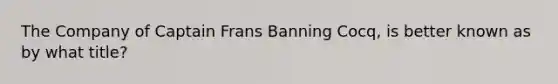 The Company of Captain Frans Banning Cocq, is better known as by what title?